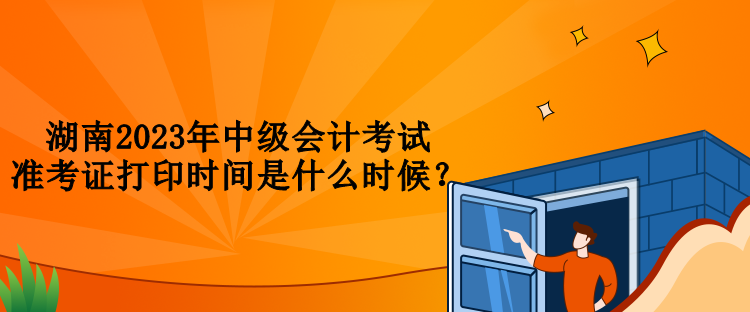 湖南2023年中级会计考试
准考证打印时间是什么时候？